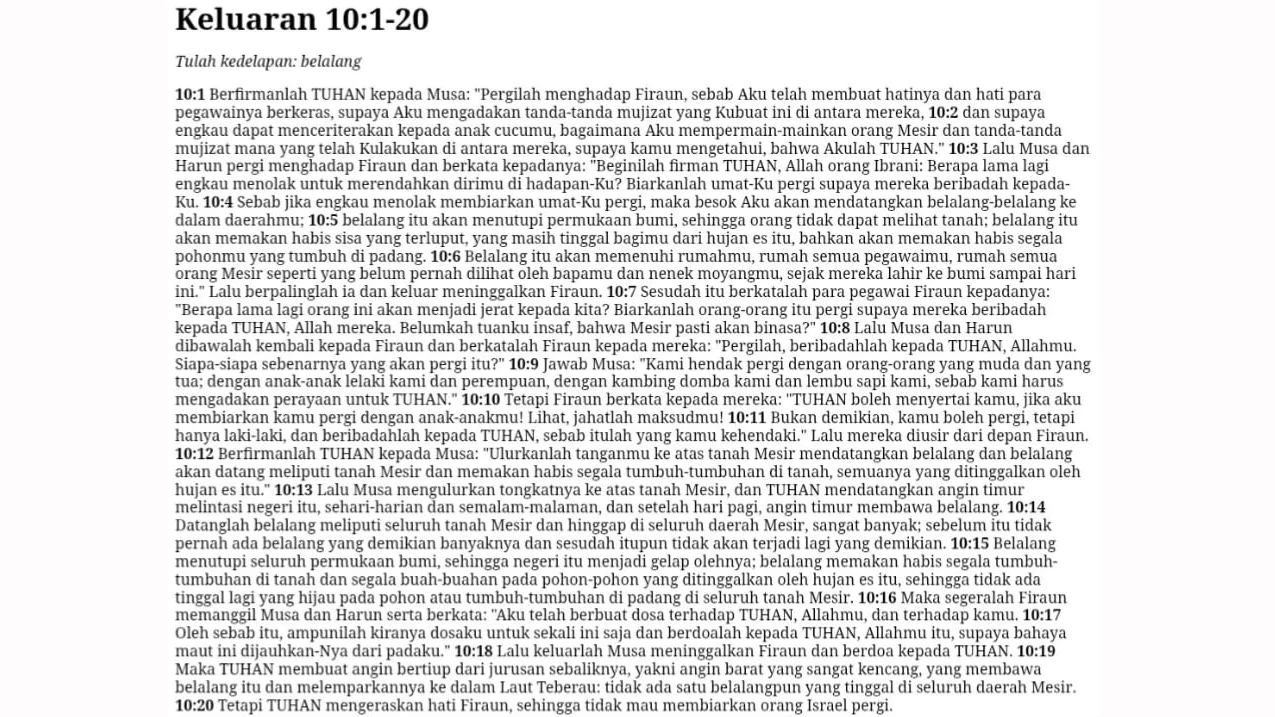 Keluaran 10:1-20

Tulah kedelapan: belalang

10:1 Berfirmanlah TUHAN kepada Musa: "Pergilah menghadap Firaun, sebab Aku telah membuat hatinya dan hati para pegawainya berkeras, supaya Aku mengadakan tanda-tanda mujizat yang Kubuat ini di antara mereka, 10:2 dan supaya engkau dapat menceriterakan kepada anak cucumu, bagaimana Aku mempermain-mainkan orang Mesir dan tanda-tanda mujizat mana yang telah Kulakukan di antara mereka, supaya kamu mengetahui, bahwa Akulah TUHAN." 10:3 Lalu Musa dan Harun pergi menghadap Firaun dan berkata kepadanya: "Beginilah firman TUHAN, Allah orang Ibrani: Berapa lama lagi engkau menolak untuk merendahkan dirimu di hadapan-Ku? Biarkanlah umat-Ku pergi supaya mereka beribadah kepada-Ku. 10:4 Sebab jika engkau menolak membiarkan umat-Ku pergi, maka besok Aku akan mendatangkan belalang-belalang ke dalam daerahmu; 10:5 belalang itu akan menutupi permukaan bumi, sehingga orang tidak dapat melihat tanah; belalang itu akan memakan habis sisa yang terluput, yang masih tinggal bagimu dari hujan es itu, bahkan akan memakan habis segala pohonmu yang tumbuh di padang. 10:6 Belalang itu akan memenuhi rumahmu, rumah semua pegawaimu, rumah semua orang Mesir seperti yang belum pernah dilihat oleh bapamu dan nenek moyangmu, sejak mereka lahir ke bumi sampai hari ini." Lalu berpalinglah ia dan keluar meninggalkan Firaun. 10:7 Sesudah itu berkatalah para pegawai Firaun kepadanya: "Berapa lama lagi orang ini akan menjadi jerat kepada kita? Biarkanlah orang-orang itu pergi supaya mereka beribadah kepada TUHAN, Allah mereka. Belumkah tuanku insaf, bahwa Mesir pasti akan binasa?" 10:8 Lalu Musa dan Harun dibawalah kembali kepada Firaun dan berkatalah Firaun kepada mereka: "Pergilah, beribadahlah kepada TUHAN, Allahmu. Siapa-siapa sebenarnya yang akan pergi itu?" 10:9 Jawab Musa: "Kami hendak pergi dengan orang-orang yang muda dan yang tua; dengan anak-anak lelaki kami dan perempuan, dengan kambing domba kami dan lembu sapi kami, sebab kami harus mengadakan perayaan untuk TUHAN." 10:10 Tetapi Firaun berkata kepada mereka: "TUHAN boleh menyertai kamu, jika aku membiarkan kamu pergi dengan anak-anakmu! Lihat, jahatlah maksudmu! 10:11 Bukan demikian, kamu boleh pergi, tetapi hanya laki-laki, dan beribadahlah kepada TUHAN, sebab itulah yang kamu kehendaki." Lalu mereka diusir dari depan Firaun. 10:12 Berfirmanlah TUHAN kepada Musa: "Ulurkanlah tanganmu ke atas tanah Mesir mendatangkan belalang dan belalang akan datang meliputi tanah Mesir dan memakan habis segala tumbuh-tumbuhan di tanah, semuanya yang ditinggalkan oleh hujan es itu." 10:13 Lalu Musa mengulurkan tongkatnya ke atas tanah Mesir, dan TUHAN mendatangkan angin timur melintasi negeri itu, sehari-harian dan semalam-malaman, dan setelah hari pagi, angin timur membawa belalang. 10:14 Datanglah belalang meliputi seluruh tanah Mesir dan hinggap di seluruh daerah Mesir, sangat banyak; sebelum itu tidak pernah ada belalang yang demikian banyaknya dan sesudah itupun tidak akan terjadi lagi yang demikian. 10:15 Belalang menutupi seluruh permukaan bumi, sehingga negeri itu menjadi gelap olehnya; belalang memakan habis segala tumbuh-tumbuhan di tanah dan segala buah-buahan pada pohon-pohon yang ditinggalkan oleh hujan es itu, sehingga tidak ada tinggal lagi yang hijau pada pohon atau tumbuh-tumbuhan di padang di seluruh tanah Mesir. 10:16 Maka segeralah Firaun memanggil Musa dan Harun serta berkata: "Aku telah berbuat dosa terhadap TUHAN, Allahmu, dan terhadap kamu. 10:17 Oleh sebab itu, ampunilah kiranya dosaku untuk sekali ini saja dan berdoalah kepada TUHAN, Allahmu itu, supaya bahaya maut ini dijauhkan-Nya dari padaku." 10:18 Lalu keluarlah Musa meninggalkan Firaun dan berdoa kepada TUHAN. 10:19 Maka TUHAN membuat angin bertiup dari jurusan sebaliknya, yakni angin barat yang sangat kencang, yang membawa belalang itu dan melemparkannya ke dalam Laut Teberau: tidak ada satu belalangpun yang tinggal di seluruh daerah Mesir. 10:20 Tetapi TUHAN mengeraskan hati Firaun, sehingga tidak mau membiarkan orang Israel pergi.